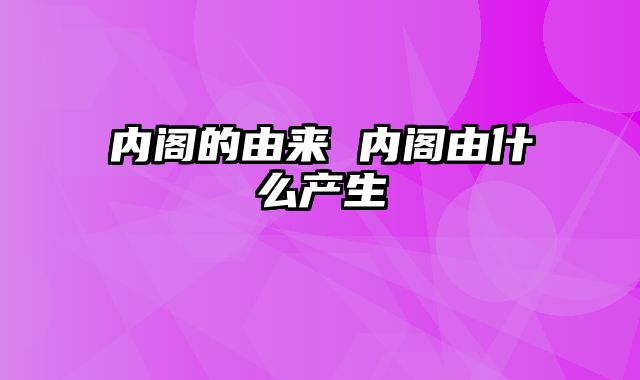 内阁的由来 内阁由什么产生